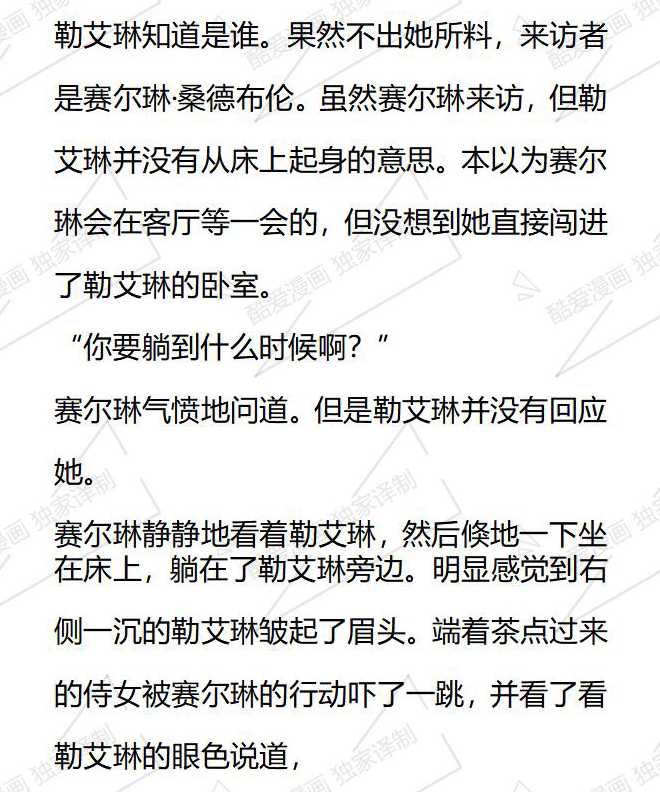 勒艾琳知道是谁。果然不出她所料，来访者是赛尔琳·桑德布伦。虽然赛尔琳来访，但勒艾琳并没有从床上起身的意思。本以为赛尔琳会在客厅等一会的，但没想到她直接闯进了勒艾琳的卧室。

“你要躺到什么时候啊？”

赛尔琳气愤地问道。但是勒艾琳并没有回应她。

赛尔琳静静地看着勒艾琳，然后倏地一下坐在床上，躺在了勒艾琳旁边。明显感觉到右侧一沉的勒艾琳皱起了眉头。端着茶点过来的侍女被赛尔琳的行动吓了一跳，并看了看勒艾琳的眼色说道，

酷爱漫画 独家译制